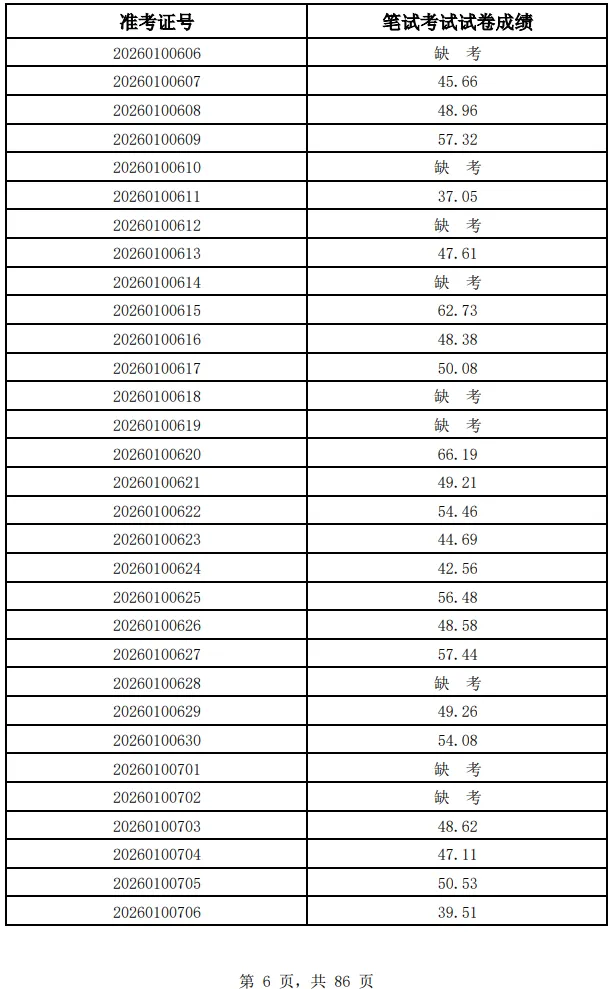 | 准考证号 | 笔试考试试卷成绩 |
|---|---|
| 20260100606 | 缺 考 |
| 20260100607 | 45.66 |
| 20260100608 | 48.96 |
| 20260100609 | 57.32 |
| 20260100610 | 缺 考 |
| 20260100611 | 37.05 |
| 20260100612 | 缺 考 |
| 20260100613 | 47.61 |
| 20260100614 | 缺 考 |
| 20260100615 | 62.73 |
| 20260100616 | 48.38 |
| 20260100617 | 50.08 |
| 20260100618 | 缺 考 |
| 20260100619 | 缺 考 |
| 20260100620 | 66.19 |
| 20260100621 | 49.21 |
| 20260100622 | 54.46 |
| 20260100623 | 44.69 |
| 20260100624 | 42.56 |
| 20260100625 | 56.48 |
| 20260100626 | 48.58 |
| 20260100627 | 57.44 |
| 20260100628 | 缺 考 |
| 20260100629 | 49.26 |
| 20260100630 | 54.08 |
| 20260100701 | 缺 考 |
| 20260100702 | 缺 考 |
| 20260100703 | 48.62 |
| 20260100704 | 47.11 |
| 20260100705 | 50.53 |
| 20260100706 | 39.51 |

第 6 页，共 86 页